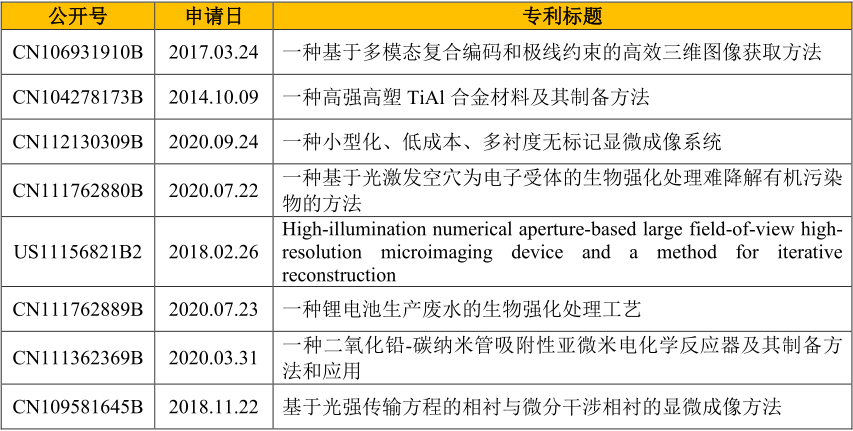 | 公开号 | 申请日 | 专利标题 |
|---|---|---|
| CN106931910B | 2017.03.24 | 一种基于多模态复合编码和极线约束的高效三维图像获取方法 |
| CN104278173B | 2014.10.09 | 一种高强高塑 TiAl 合金材料及其制备方法 |
| CN112130309B | 2020.09.24 | 一种小型化、低成本、多衬度无标记显微成像系统 |
| CN111762880B | 2020.07.22 | 一种基于光激发空穴为电子受体的生物强化处理难降解有机污染物的方法 |
| US11156821B2 | 2018.02.26 | High-illumination numerical aperture-based large field-of-view high-resolution microimaging device and a method for iterative reconstruction |
| CN111762889B | 2020.07.23 | 一种锂电池生产废水的生物强化处理工艺 |
| CN111362369B | 2020.03.31 | 一种二氧化铅-碳纳米管吸附性亚微米电化学反应器及其制备方法和应用 |
| CN109581645B | 2018.11.22 | 基于光强传输方程的相衬与微分干涉相衬的显微成像方法 |